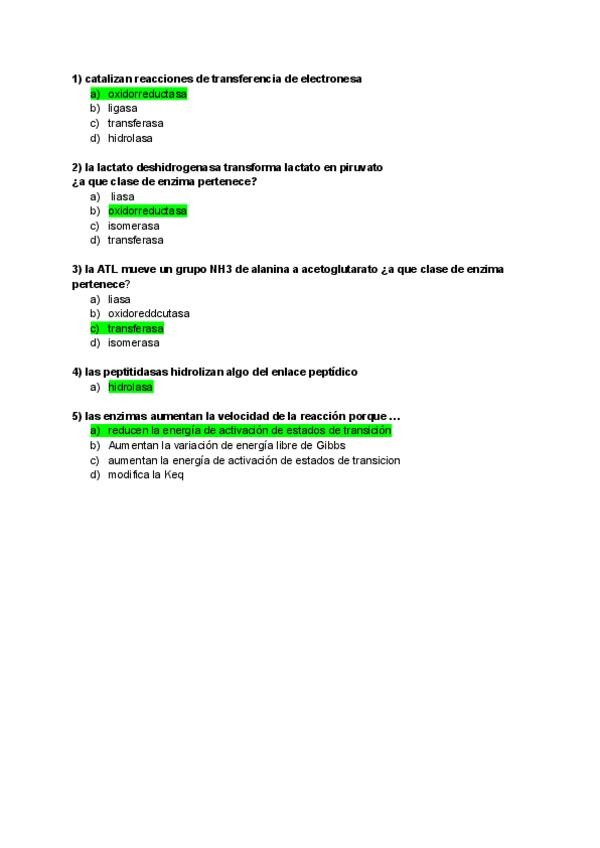 1) catalizan reacciones de transferencia de electronesa
a) oxidorreductasa
b) ligasa
c) transferasa
d) hidrolasa

2) la lactato deshidrogenasa transforma lactato en piruvato ¿a que clase de enzima pertenece?
a) liasa
b) oxidorreductasa
c) isomerasa
d) transferasa

3) la ATL mueve un grupo NH3 de alanina a acetoglutarato ¿a que clase de enzima pertenece?
a) liasa
b) oxidoreddcutasa
c) transferasa
d) isomerasa

4) las peptitidasas hidrolizan algo del enlace peptídico
a) hidrolasa

5) las enzimas aumentan la velocidad de la reacción porque ...
a) reducen la energía de activación de estados de transición
b) Aumentan la variación de energía libre de Gibbs
c) aumentan la energía de activación de estados de transicion
d) modifica la Keq